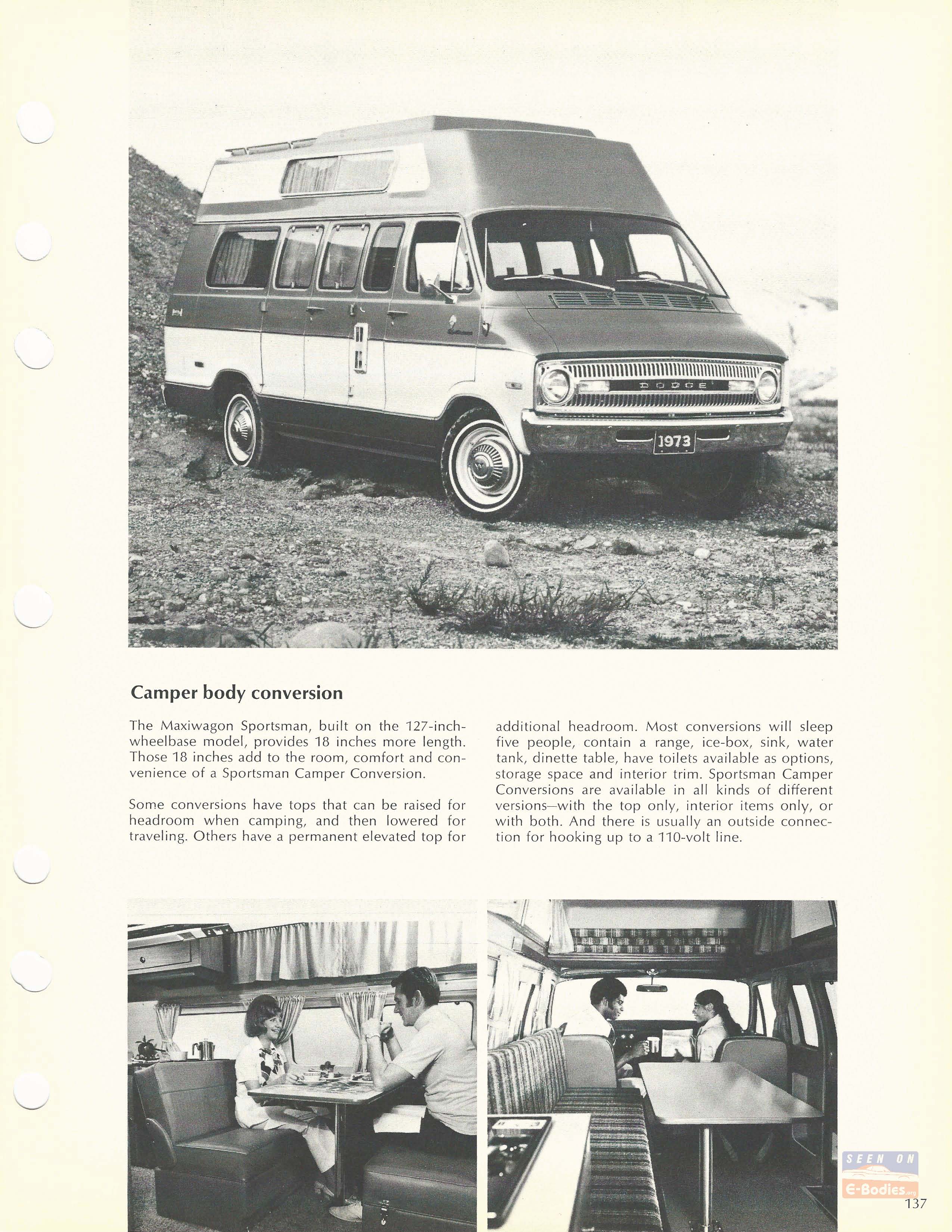 DODGE

1973

Camper body conversion

The Maxiwagon Sportsman, built on the 127-inch-wheelbase model, provides 18 inches more length. Those 18 inches add to the room, comfort and convenience of a Sportsman Camper Conversion.

Some conversions have tops that can be raised for headroom when camping, and then lowered for traveling. Others have a permanent elevated top for additional headroom. Most conversions will sleep five people, contain a range, ice-box, sink, water tank, dinette table, have toilets available as options, storage space and interior trim. Sportsman Camper Conversions are available in all kinds of different versions—with the top only, interior items only, or with both. And there is usually an outside connection for hooking up to a 110-volt line.

SEEN ON E-Bodies.org

137